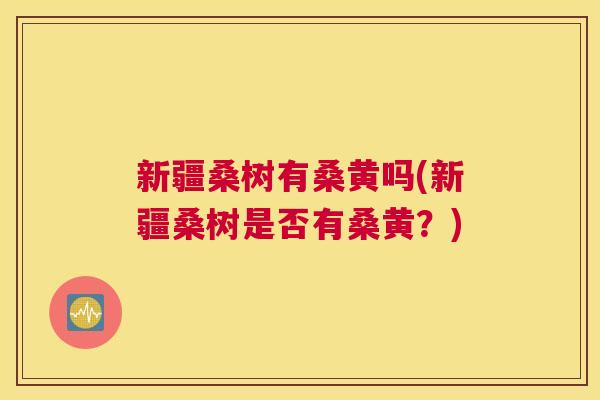 新疆桑树有桑黄吗(新疆桑树是否有桑黄？)